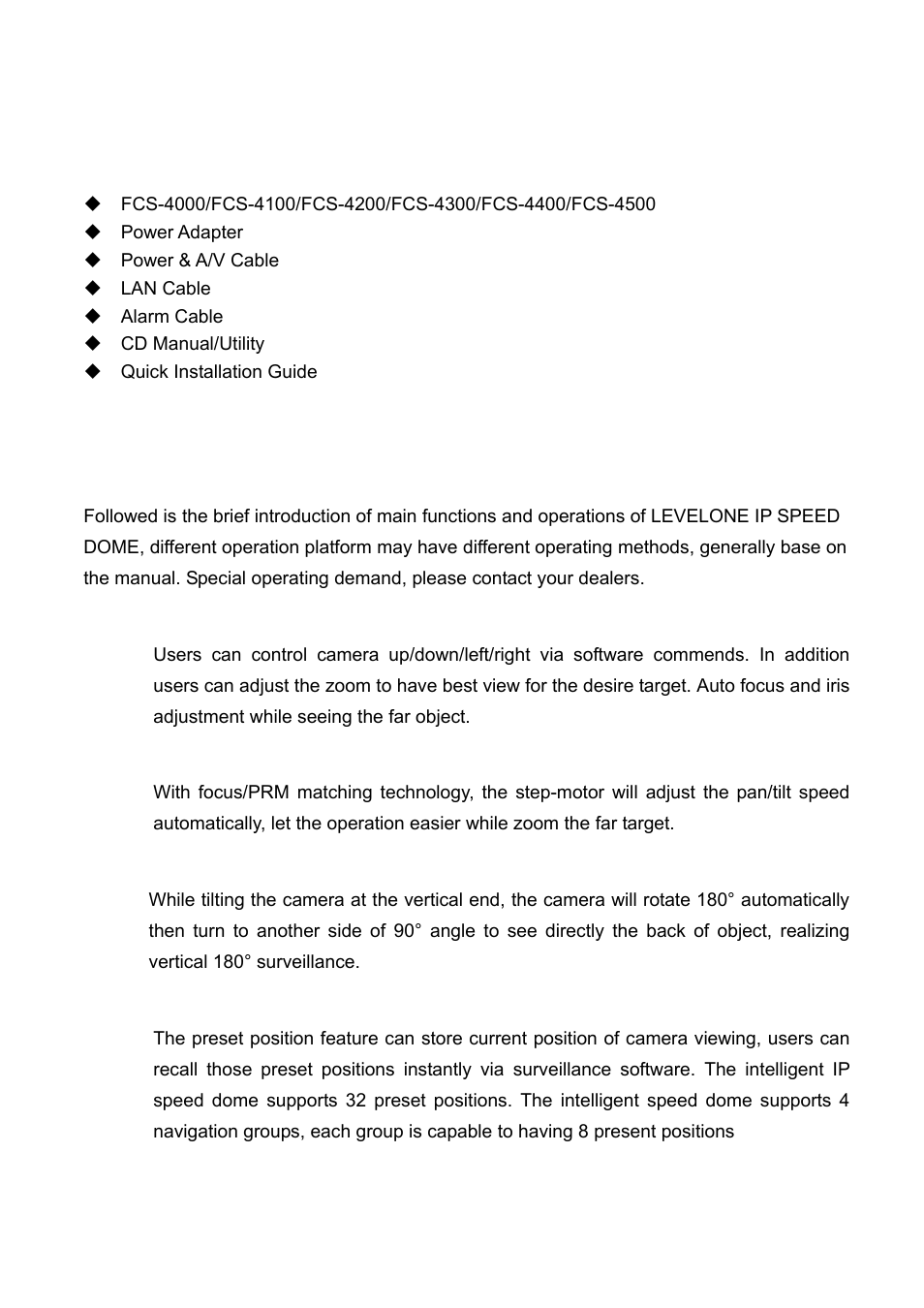 ◆ FCS-4000/FCS-4100/FCS-4200/FCS-4300/FCS-4400/FCS-4500
◆ Power Adapter
◆ Power & A/V Cable
◆ LAN Cable
◆ Alarm Cable
◆ CD Manual/Utility
◆ Quick Installation Guide

Followed is the brief introduction of main functions and operations of LEVELONE IP SPEED DOME, different operation platform may have different operating methods, generally base on the manual. Special operating demand, please contact your dealers.

Users can control camera up/down/left/right via software commends. In addition users can adjust the zoom to have best view for the desire target. Auto focus and iris adjustment while seeing the far object.

With focus/PRM matching technology, the step-motor will adjust the pan/tilt speed automatically, let the operation easier while zoom the far target.

While tilting the camera at the vertical end, the camera will rotate 180° automatically then turn to another side of 90° angle to see directly the back of object, realizing vertical 180° surveillance.

The preset position feature can store current position of camera viewing, users can recall those preset positions instantly via surveillance software. The intelligent IP speed dome supports 32 preset positions. The intelligent speed dome supports 4 navigation groups, each group is capable to having 8 present positions